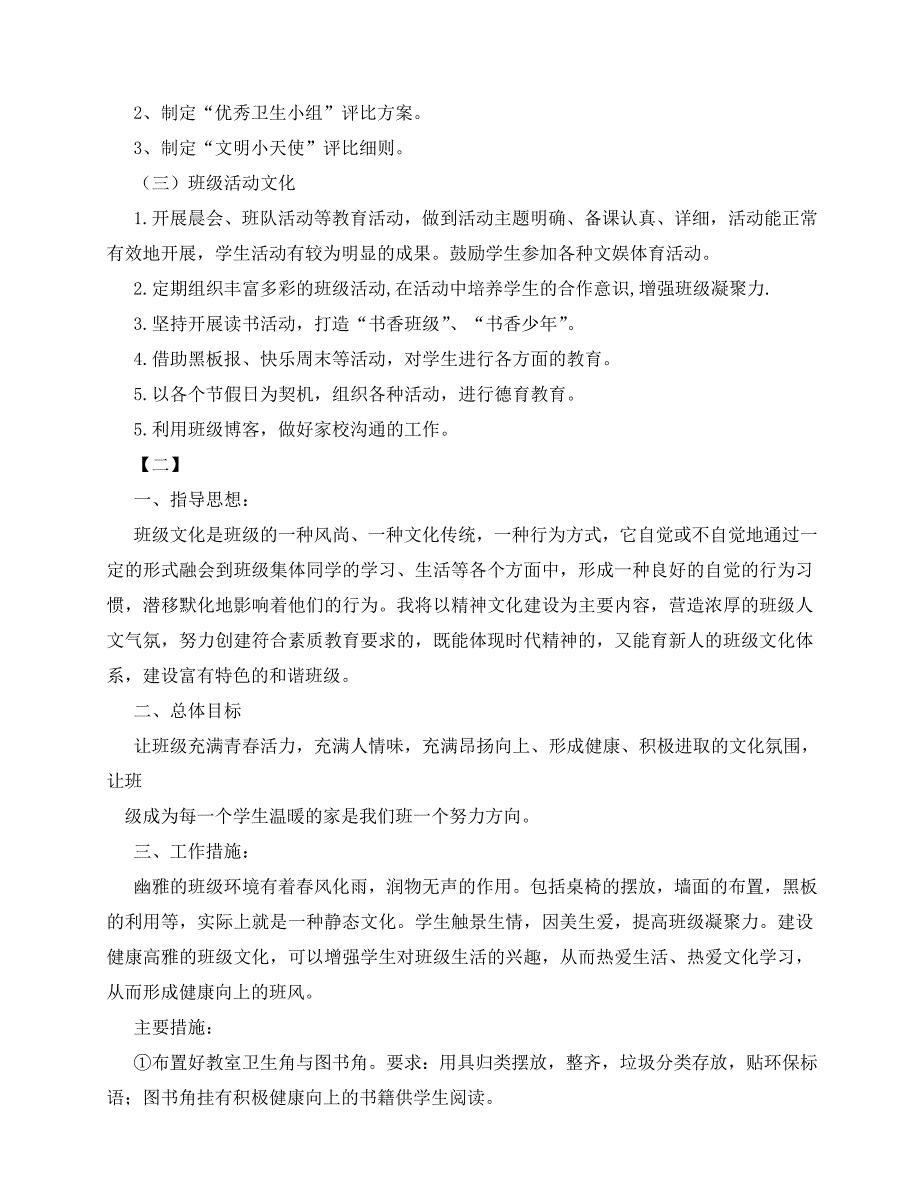 2、制定“优秀卫生小组”评比方案。

3、制定“文明小天使”评比细则。

（三）班级活动文化

1.开展晨会、班队活动等教育活动，做到活动主题明确、备课认真、详细，活动能正常有效地开展，学生活动有较为明显的成果。鼓励学生参加各种文娱体育活动。

2.定期组织丰富多彩的班级活动,在活动中培养学生的合作意识,增强班级凝聚力.

3.坚持开展读书活动，打造“书香班级”、“书香少年”。

4.借助黑板报、快乐周末等活动，对学生进行各方面的教育。

5.以各个节假日为契机，组织各种活动，进行德育教育。

5.利用班级博客，做好家校沟通的工作。

【二】

一、指导思想：

班级文化是班级的一种风尚、一种文化传统，一种行为方式，它自觉或不自觉地通过一定的形式融会到班级集体同学的学习、生活等各个方面中，形成一种良好的自觉的行为习惯，潜移默化地影响着他们的行为。我将以精神文化建设为主要内容，营造浓厚的班级人文气氛，努力创建符合素质教育要求的，既能体现时代精神的，又能育新人的班级文化体系，建设富有特色的和谐班级。

二、总体目标

让班级充满青春活力，充满人情味，充满昂扬向上、形成健康、积极进取的文化氛围，让班

级成为每一个学生温暖的家是我们班一个努力方向。

三、工作措施：

幽雅的班级环境有着春风化雨，润物无声的作用。包括桌椅的摆放，墙面的布置，黑板的利用等，实际上就是一种静态文化。学生触景生情，因美生爱，提高班级凝聚力。建设健康高雅的班级文化，可以增强学生对班级生活的兴趣，从而热爱生活、热爱文化学习，从而形成健康向上的班风。

主要措施：

①布置好教室卫生角与图书角。要求：用具归类摆放，整齐，垃圾分类存放，贴环保标语；图书角挂有积极健康向上的书籍供学生阅读。